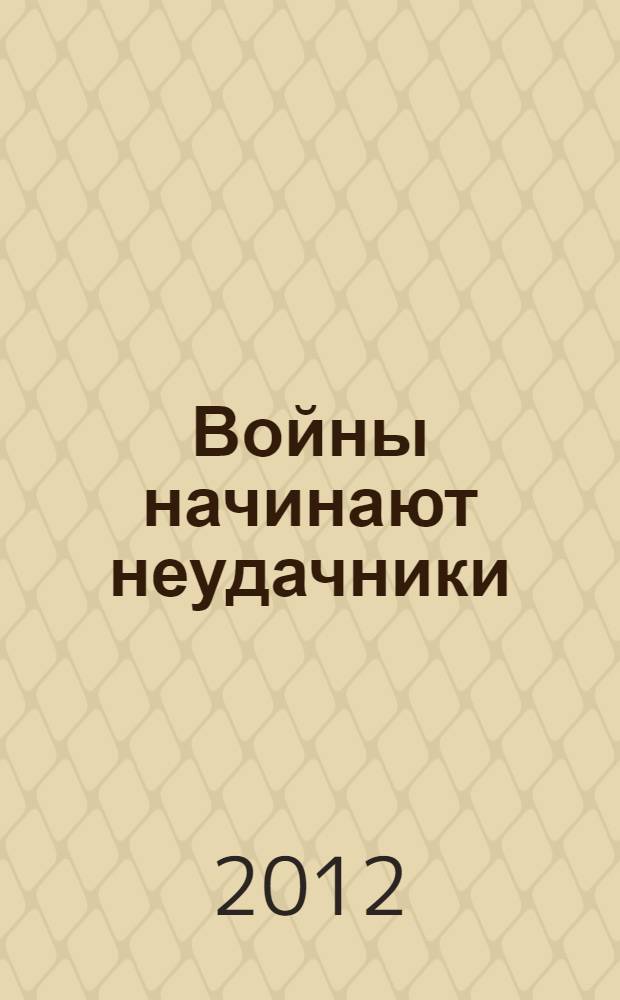 Войны начинают неудачники

2012